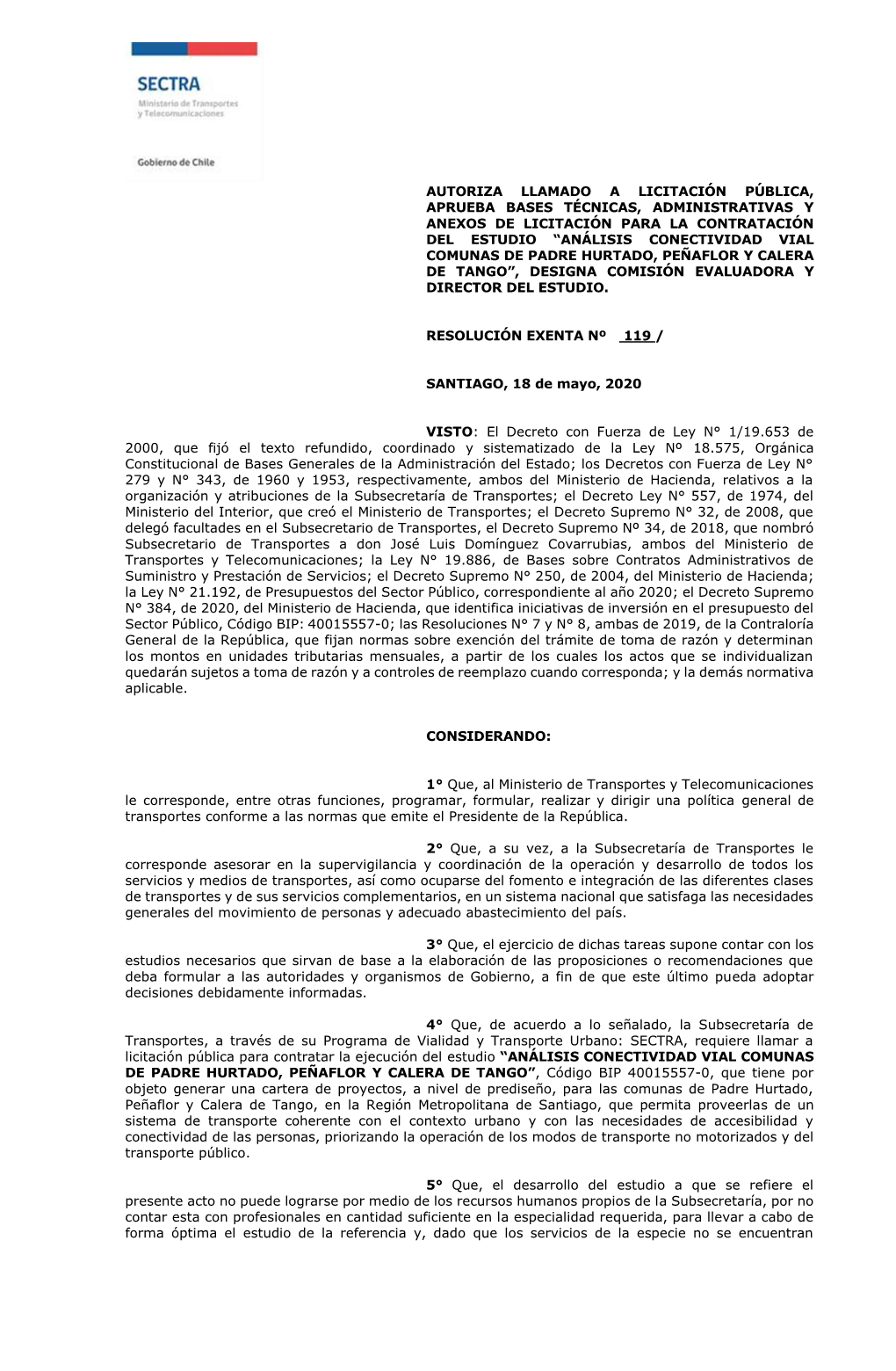 SECTRA
Ministerio de Transportes y Telecomunicaciones

Gobierno de Chile

AUTORIZA LLAMADO A LICITACIÓN PÚBLICA, APRUEBA BASES TÉCNICAS, ADMINISTRATIVAS Y ANEXOS DE LICITACIÓN PARA LA CONTRATACIÓN DEL ESTUDIO “ANÁLISIS CONECTIVIDAD VIAL COMUNAS DE PADRE HURTADO, PEÑAFLOR Y CALERA DE TANGO”, DESIGNA COMISIÓN EVALUADORA Y DIRECTOR DEL ESTUDIO.

RESOLUCIÓN EXENTA Nº 119 /

SANTIAGO, 18 de mayo, 2020

VISTO: El Decreto con Fuerza de Ley N° 1/19.653 de 2000, que fijó el texto refundido, coordinado y sistematizado de la Ley Nº 18.575, Orgánica Constitucional de Bases Generales de la Administración del Estado; los Decretos con Fuerza de Ley N° 279 y N° 343, de 1960 y 1953, respectivamente, ambos del Ministerio de Hacienda, relativos a la organización y atribuciones de la Subsecretaría de Transportes; el Decreto Ley N° 557, de 1974, del Ministerio del Interior, que creó el Ministerio de Transportes; el Decreto Supremo N° 32, de 2008, que delegó facultades en el Subsecretario de Transportes, el Decreto Supremo Nº 34, de 2018, que nombró Subsecretario de Transportes a don José Luis Domínguez Covarrubias, ambos del Ministerio de Transportes y Telecomunicaciones; la Ley N° 19.886, de Bases sobre Contratos Administrativos de Suministro y Prestación de Servicios; el Decreto Supremo N° 250, de 2004, del Ministerio de Hacienda; la Ley N° 21.192, de Presupuestos del Sector Público, correspondiente al año 2020; el Decreto Supremo N° 384, de 2020, del Ministerio de Hacienda, que identifica iniciativas de inversión en el presupuesto del Sector Público, Código BIP: 40015557-0; las Resoluciones N° 7 y N° 8, ambas de 2019, de la Contraloría General de la República, que fijan normas sobre exención del trámite de toma de razón y determinan los montos en unidades tributarias mensuales, a partir de los cuales los actos que se individualizan quedarán sujetos a toma de razón y a controles de reemplazo cuando corresponda; y la demás normativa aplicable.

CONSIDERANDO:

1° Que, al Ministerio de Transportes y Telecomunicaciones le corresponde, entre otras funciones, programar, formular, realizar y dirigir una política general de transportes conforme a las normas que emite el Presidente de la República.

2° Que, a su vez, a la Subsecretaría de Transportes le corresponde asesorar en la supervigilancia y coordinación de la operación y desarrollo de todos los servicios y medios de transportes, así como ocuparse del fomento e integración de las diferentes clases de transportes y de sus servicios complementarios, en un sistema nacional que satisfaga las necesidades generales del movimiento de personas y adecuado abastecimiento del país.

3° Que, el ejercicio de dichas tareas supone contar con los estudios necesarios que sirvan de base a la elaboración de las proposiciones o recomendaciones que deba formular a las autoridades y organismos de Gobierno, a fin de que este último pueda adoptar decisiones debidamente informadas.

4° Que, de acuerdo a lo señalado, la Subsecretaría de Transportes, a través de su Programa de Vialidad y Transporte Urbano: SECTRA, requiere llamar a licitación pública para contratar la ejecución del estudio “ANÁLISIS CONECTIVIDAD VIAL COMUNAS DE PADRE HURTADO, PEÑAFLOR Y CALERA DE TANGO”, Código BIP 40015557-0, que tiene por objeto generar una cartera de proyectos, a nivel de prediseño, para las comunas de Padre Hurtado, Peñaflor y Calera de Tango, en la Región Metropolitana de Santiago, que permita proveerlas de un sistema de transporte coherente con el contexto urbano y con las necesidades de accesibilidad y conectividad de las personas, priorizando la operación de los modos de transporte no motorizados y del transporte público.

5° Que, el desarrollo del estudio a que se refiere el presente acto no puede lograrse por medio de los recursos humanos propios de la Subsecretaría, por no contar esta con profesionales en cantidad suficiente en la especialidad requerida, para llevar a cabo de forma óptima el estudio de la referencia y, dado que los servicios de la especie no se encuentran